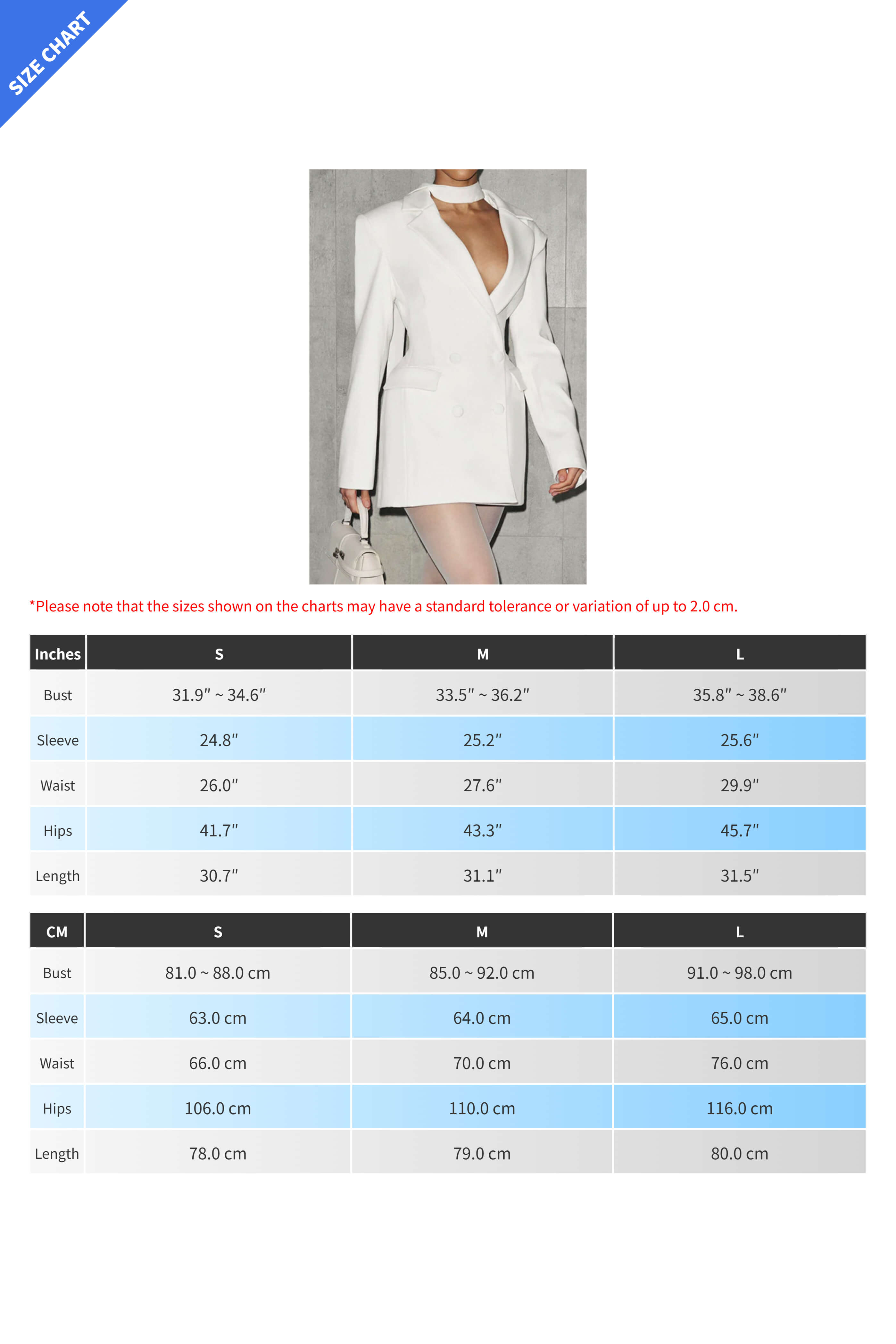 SIZE CHART

*Please note that the sizes shown on the charts may have a standard tolerance or variation of up to 2.0 cm.

| Inches | S | M | L |
|---|---|---|---|
| Bust | 31.9″ ~ 34.6″ | 33.5″ ~ 36.2″ | 35.8″ ~ 38.6″ |
| Sleeve | 24.8″ | 25.2″ | 25.6″ |
| Waist | 26.0″ | 27.6″ | 29.9″ |
| Hips | 41.7″ | 43.3″ | 45.7″ |
| Length | 30.7″ | 31.1″ | 31.5″ |

| CM | S | M | L |
|---|---|---|---|
| Bust | 81.0 ~ 88.0 cm | 85.0 ~ 92.0 cm | 91.0 ~ 98.0 cm |
| Sleeve | 63.0 cm | 64.0 cm | 65.0 cm |
| Waist | 66.0 cm | 70.0 cm | 76.0 cm |
| Hips | 106.0 cm | 110.0 cm | 116.0 cm |
| Length | 78.0 cm | 79.0 cm | 80.0 cm |